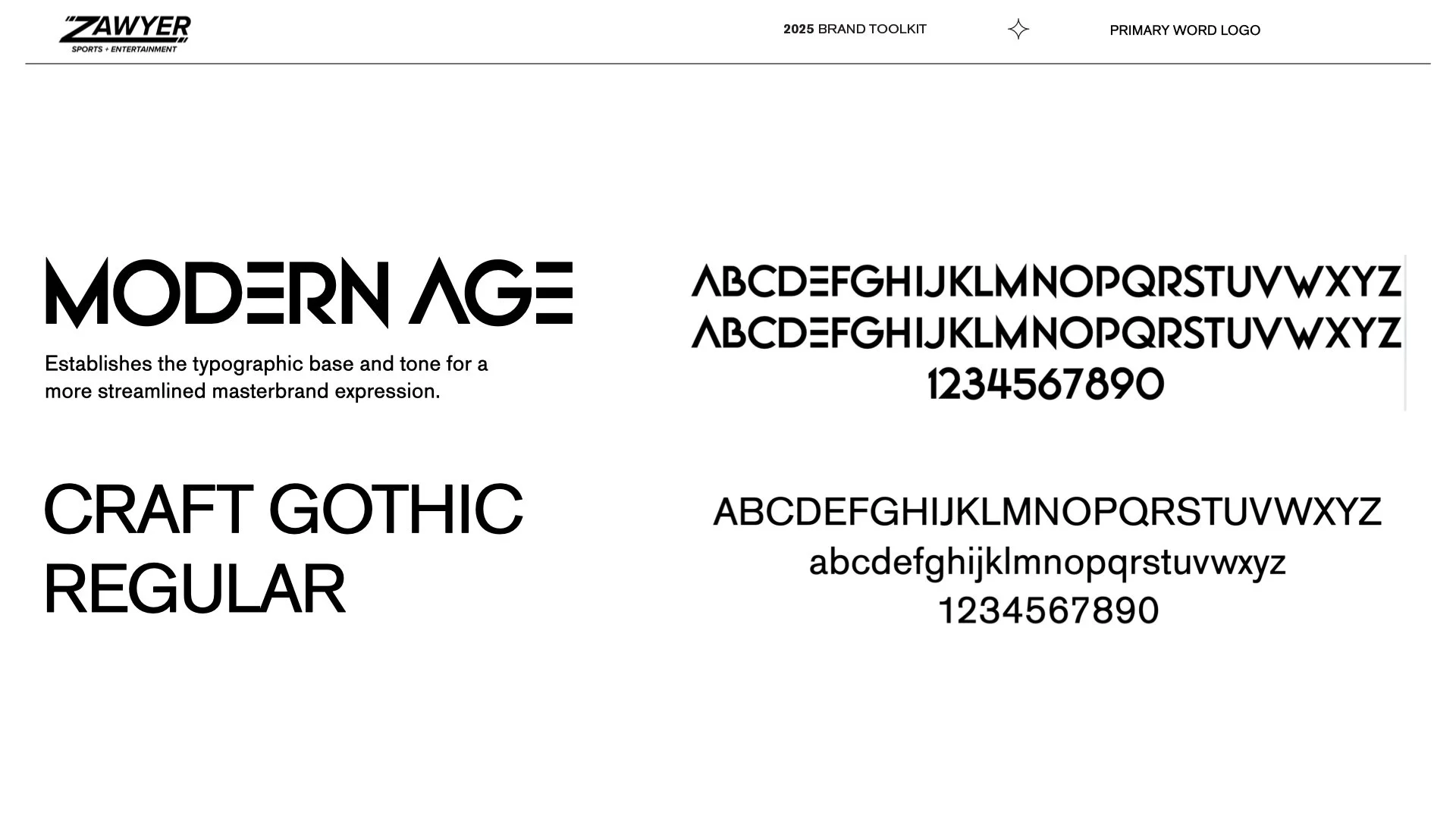 ZAWYER
SPORTS + ENTERTAINMENT

2025 BRAND TOOLKIT

PRIMARY WORD LOGO

MODERN AGE

Establishes the typographic base and tone for a more streamlined masterbrand expression.

ABCDEFGHIJKLMNOPQRSTUVWXYZ
ABCDEFGHIJKLMNOPQRSTUVWXYZ
1234567890

CRAFT GOTHIC
REGULAR

ABCDEFGHIJKLMNOPQRSTUVWXYZ
abcdefghijklmnopqrstuvwxyz
1234567890